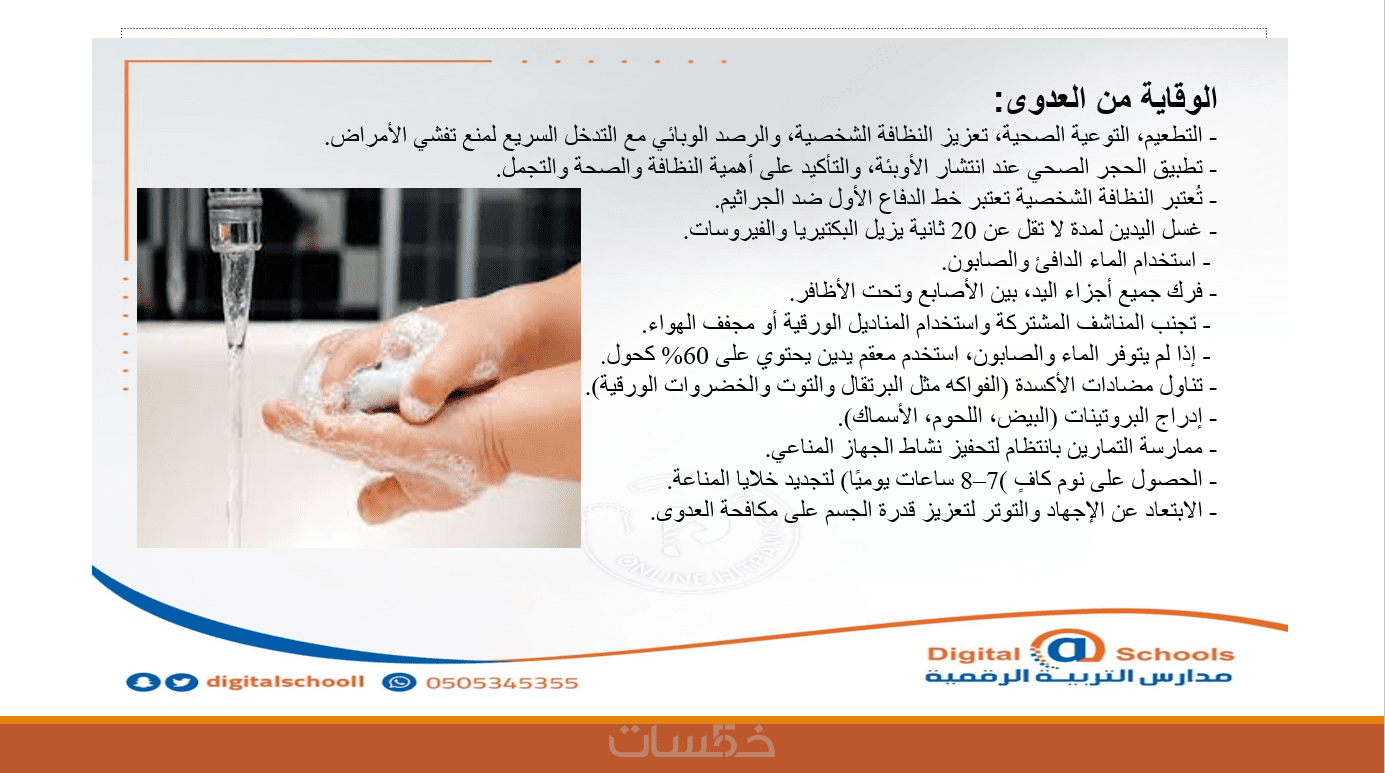 الوقاية من العدوى:

- التطعيم، التوعية الصحية، تعزيز النظافة الشخصية، والرصد الوبائي مع التدخل السريع لمنع تفشي الأمراض.
- تطبيق الحجر الصحي عند انتشار الأوبئة، والتأكيد على أهمية النظافة والصحة والتجمل.
- تُعتبر النظافة الشخصية تعتبر خط الدفاع الأول ضد الجراثيم.
- غسل اليدين لمدة لا تقل عن 20 ثانية يزيل البكتيريا والفيروسات.
- استخدام الماء الدافئ والصابون.
- فرك جميع أجزاء اليد، بين الأصابع وتحت الأظافر.
- تجنب المناشف المشتركة واستخدام المناديل الورقية أو مجفف الهواء.
- إذا لم يتوفر الماء والصابون، استخدم معقم يدين يحتوي على 60% كحول.
- تناول مضادات الأكسدة (الفواكه مثل البرتقال والتوت والخضروات الورقية).
- إدراج البروتينات (البيض، اللحوم، الأسماك).
- ممارسة التمارين بانتظام لتحفيز نشاط الجهاز المناعي.
- الحصول على نوم كافٍ )7–8 ساعات يوميًا) لتجديد خلايا المناعة.
- الابتعاد عن الإجهاد والتوتر لتعزيز قدرة الجسم على مكافحة العدوى.

digitalschooll 0505345355

Digital Schools
مدارس التربية الرقمية

خمسات